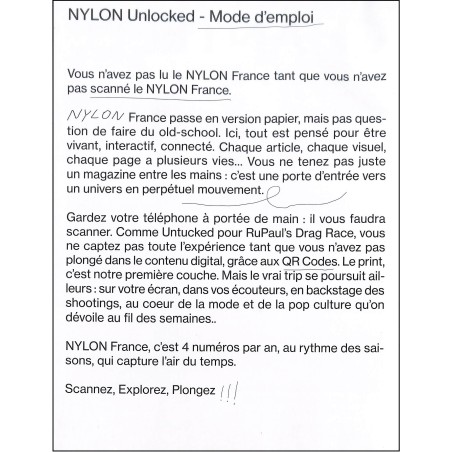 NYLON Unlocked - Mode d'emploi

Vous n'avez pas lu le NYLON France tant que vous n'avez pas scanné le NYLON France.

NYLON France passe en version papier, mais pas question de faire du old-school. Ici, tout est pensé pour être vivant, interactif, connecté. Chaque article, chaque visuel, chaque page a plusieurs vies... Vous ne tenez pas juste un magazine entre les mains : c'est une porte d'entrée vers un univers en perpétuel mouvement.

Gardez votre téléphone à portée de main : il vous faudra scanner. Comme Untucked pour RuPaul's Drag Race, vous ne captez pas toute l'expérience tant que vous n'avez pas plongé dans le contenu digital, grâce aux QR Codes. Le print, c'est notre première couche. Mais le vrai trip se poursuit ailleurs : sur votre écran, dans vos écouteurs, en backstage des shootings, au coeur de la mode et de la pop culture qu'on dévoile au fil des semaines..

NYLON France, c'est 4 numéros par an, au rythme des saisons, qui capture l'air du temps.

Scannez, Explorez, Plongez !!!